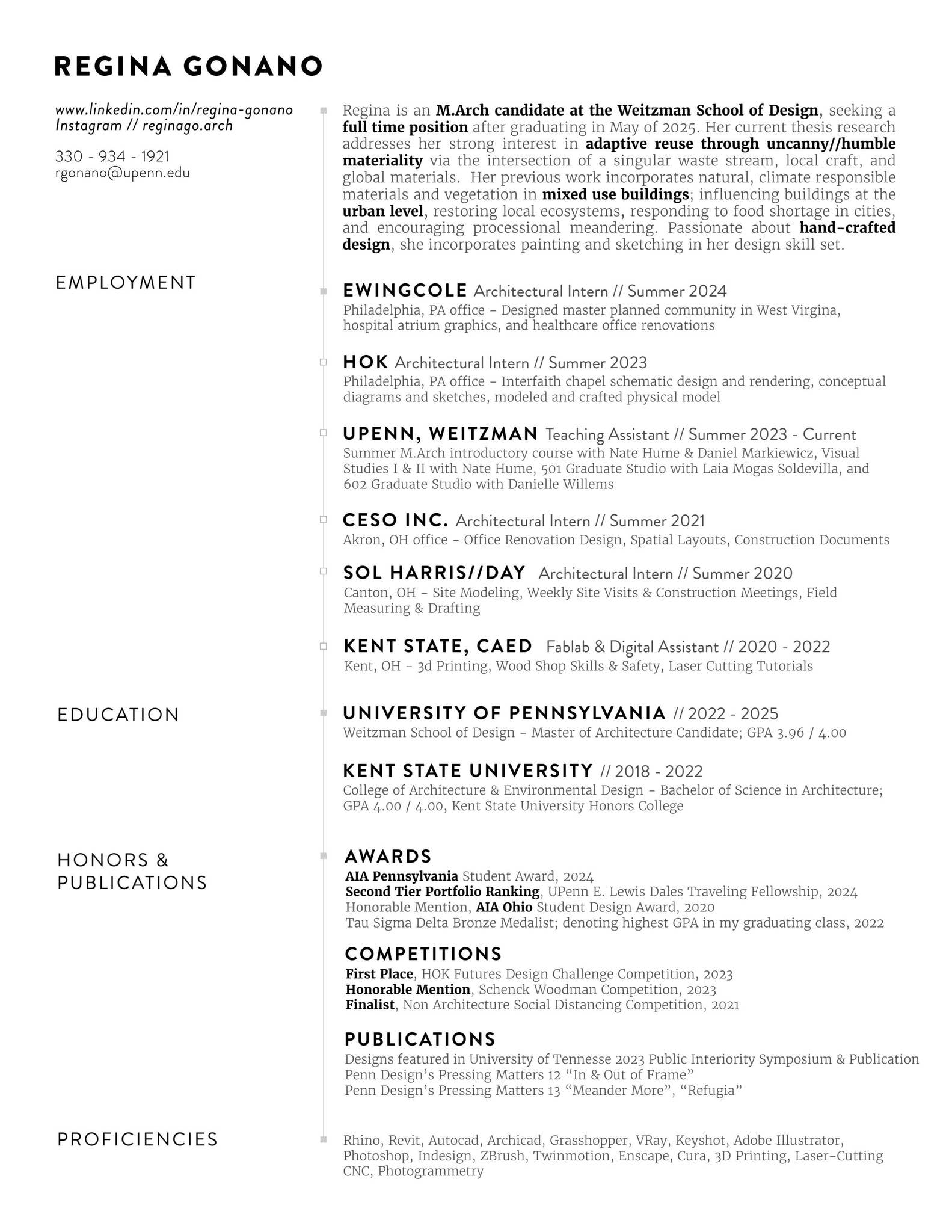 REGINA GONANO

www.linkedin.com/in/regina-gonano
Instagram // reginago.arch

330 - 934 - 1921
rgonano@upenn.edu

Regina is an M.Arch candidate at the Weitzman School of Design, seeking a full time position after graduating in May of 2025. Her current thesis research addresses her strong interest in adaptive reuse through uncanny//humble materiality via the intersection of a singular waste stream, local craft, and global materials. Her previous work incorporates natural, climate responsible materials and vegetation in mixed use buildings; influencing buildings at the urban level, restoring local ecosystems, responding to food shortage in cities, and encouraging processional meandering. Passionate about hand-crafted design, she incorporates painting and sketching in her design skill set.

EMPLOYMENT

EWINGCOLE Architectural Intern // Summer 2024
Philadelphia, PA office - Designed master planned community in West Virgina, hospital atrium graphics, and healthcare office renovations

HOK Architectural Intern // Summer 2023
Philadelphia, PA office - Interfaith chapel schematic design and rendering, conceptual diagrams and sketches, modeled and crafted physical model

UPENN, WEITZMAN Teaching Assistant // Summer 2023 - Current
Summer M.Arch introductory course with Nate Hume & Daniel Markiewicz, Visual Studies I & II with Nate Hume, 501 Graduate Studio with Laia Mogas Soldevilla, and 602 Graduate Studio with Danielle Willems

CESO INC. Architectural Intern // Summer 2021
Akron, OH office - Office Renovation Design, Spatial Layouts, Construction Documents

SOL HARRIS//DAY Architectural Intern // Summer 2020
Canton, OH - Site Modeling, Weekly Site Visits & Construction Meetings, Field Measuring & Drafting

KENT STATE, CAED Fablab & Digital Assistant // 2020 - 2022
Kent, OH - 3d Printing, Wood Shop Skills & Safety, Laser Cutting Tutorials

EDUCATION

UNIVERSITY OF PENNSYLVANIA // 2022 - 2025
Weitzman School of Design - Master of Architecture Candidate; GPA 3.96 / 4.00

KENT STATE UNIVERSITY // 2018 - 2022
College of Architecture & Environmental Design - Bachelor of Science in Architecture; GPA 4.00 / 4.00, Kent State University Honors College

HONORS &
PUBLICATIONS

AWARDS
AIA Pennsylvania Student Award, 2024
Second Tier Portfolio Ranking, UPenn E. Lewis Dales Traveling Fellowship, 2024
Honorable Mention, AIA Ohio Student Design Award, 2020
Tau Sigma Delta Bronze Medalist; denoting highest GPA in my graduating class, 2022

COMPETITIONS
First Place, HOK Futures Design Challenge Competition, 2023
Honorable Mention, Schenck Woodman Competition, 2023
Finalist, Non Architecture Social Distancing Competition, 2021

PUBLICATIONS
Designs featured in University of Tennesse 2023 Public Interiority Symposium & Publication
Penn Design's Pressing Matters 12 "In & Out of Frame"
Penn Design's Pressing Matters 13 "Meander More", "Refugia"

PROFICIENCIES

Rhino, Revit, Autocad, Archicad, Grasshopper, VRay, Keyshot, Adobe Illustrator, Photoshop, Indesign, ZBrush, Twinmotion, Enscape, Cura, 3D Printing, Laser-Cutting CNC, Photogrammetry